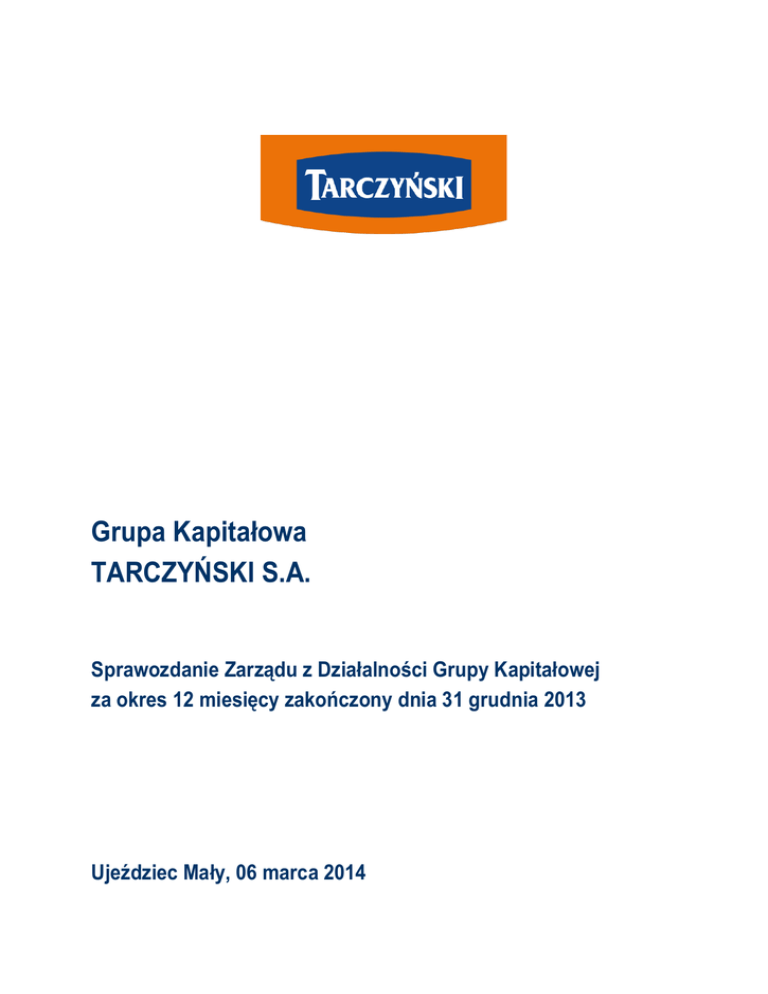 TARCZYŃSKI

Grupa Kapitałowa
TARCZYŃSKI S.A.

Sprawozdanie Zarządu z Działalności Grupy Kapitałowej
za okres 12 miesięcy zakończony dnia 31 grudnia 2013

Ujeździec Mały, 06 marca 2014